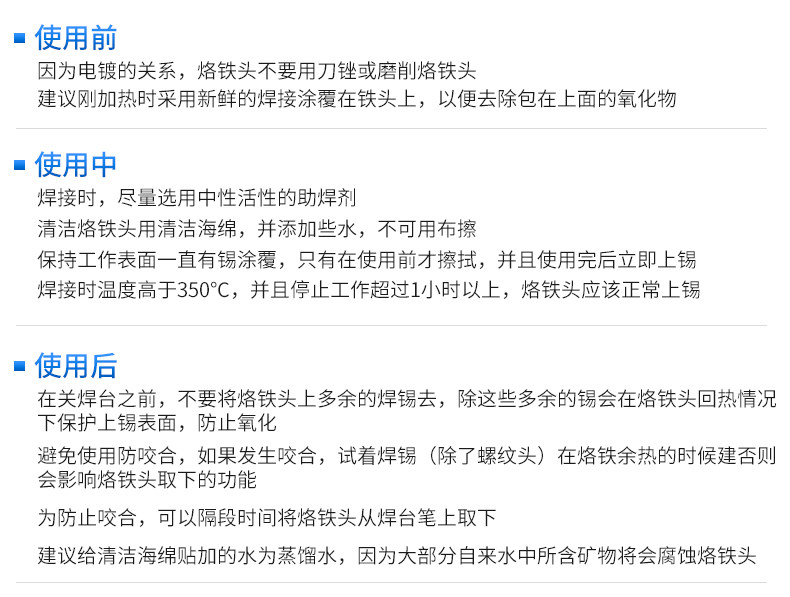 使用前
因为电镀的关系，烙铁头不要用刀锉或磨削烙铁头
建议刚加热时采用新鲜的焊接涂覆在铁头上，以便去除包在上面的氧化物

使用中
焊接时，尽量选用中性活性的助焊剂
清洁烙铁头用清洁海绵，并添加些水，不可用布擦
保持工作表面一直有锡涂覆，只有在使用前才擦拭，并且使用完后立即上锡
焊接时温度高于350°C，并且停止工作超过1小时以上，烙铁头应该正常上锡

使用后
在关焊台之前，不要将烙铁头上多余的焊锡去，除这些多余的锡会在烙铁头回热情况下保护上锡表面，防止氧化
避免使用防咬合，如果发生咬合，试着焊锡（除了螺纹头）在烙铁余热的时候建否则会影响烙铁头取下的功能
为防止咬合，可以隔段时间将烙铁头从焊台笔上取下
建议给清洁海绵贴加的水为蒸馏水，因为大部分自来水中所含矿物将会腐蚀烙铁头